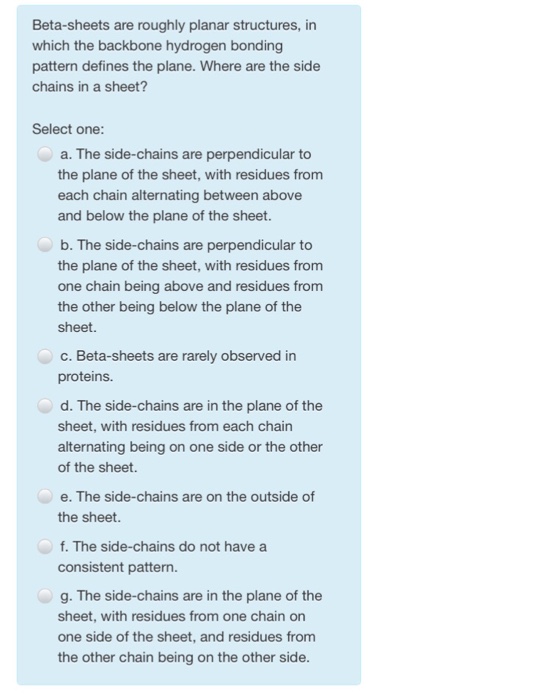 Beta-sheets are roughly planar structures, in which the backbone hydrogen bonding pattern defines the plane. Where are the side chains in a sheet?

Select one:

a. The side-chains are perpendicular to the plane of the sheet, with residues from each chain alternating between above and below the plane of the sheet.

b. The side-chains are perpendicular to the plane of the sheet, with residues from one chain being above and residues from the other being below the plane of the sheet.

c. Beta-sheets are rarely observed in proteins.

d. The side-chains are in the plane of the sheet, with residues from each chain alternating being on one side or the other of the sheet.

e. The side-chains are on the outside of the sheet.

f. The side-chains do not have a consistent pattern.

g. The side-chains are in the plane of the sheet, with residues from one chain on one side of the sheet, and residues from the other chain being on the other side.